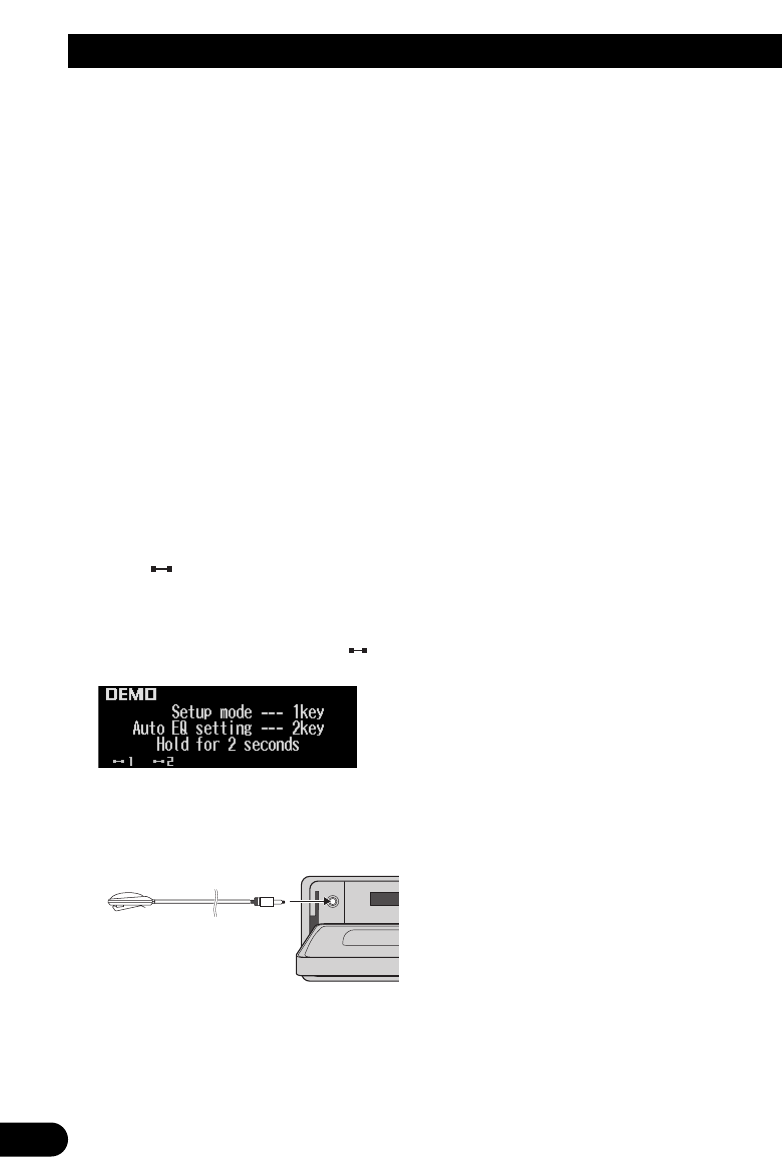 DEMO
Setup mode --- 1key
Auto EQ setting --- 2key
Hold for 2 seconds
1 2